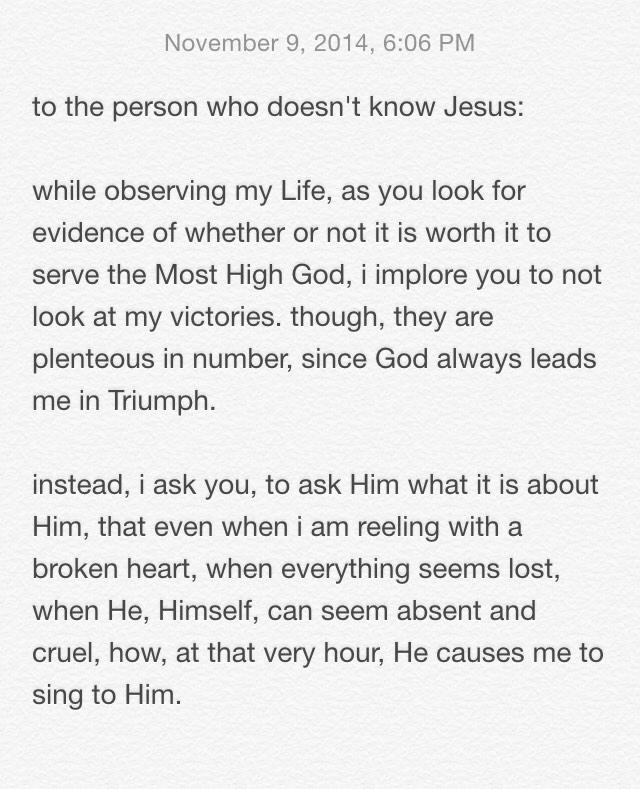 November 9, 2014, 6:06 PM

to the person who doesn't know Jesus:

while observing my Life, as you look for evidence of whether or not it is worth it to serve the Most High God, i implore you to not look at my victories. though, they are plenteous in number, since God always leads me in Triumph.

instead, i ask you, to ask Him what it is about Him, that even when i am reeling with a broken heart, when everything seems lost, when He, Himself, can seem absent and cruel, how, at that very hour, He causes me to sing to Him.